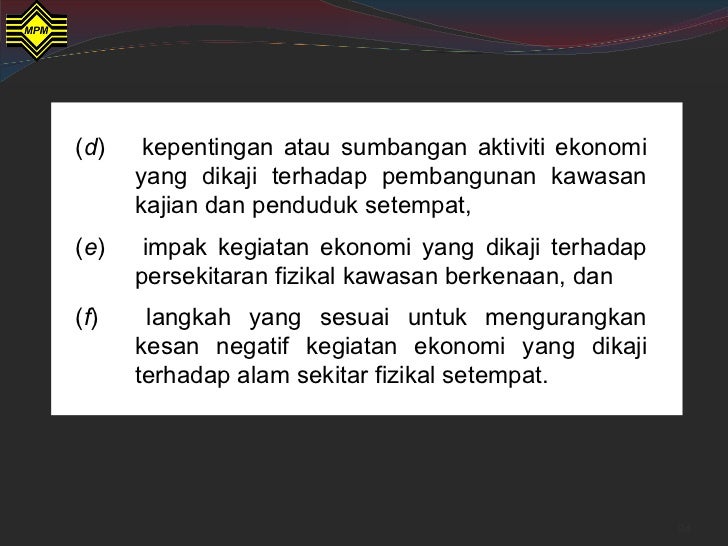 MPM

(d) kepentingan atau sumbangan aktiviti ekonomi yang dikaji terhadap pembangunan kawasan kajian dan penduduk setempat,

(e) impak kegiatan ekonomi yang dikaji terhadap persekitaran fizikal kawasan berkenaan, dan

(f) langkah yang sesuai untuk mengurangkan kesan negatif kegiatan ekonomi yang dikaji terhadap alam sekitar fizikal setempat.